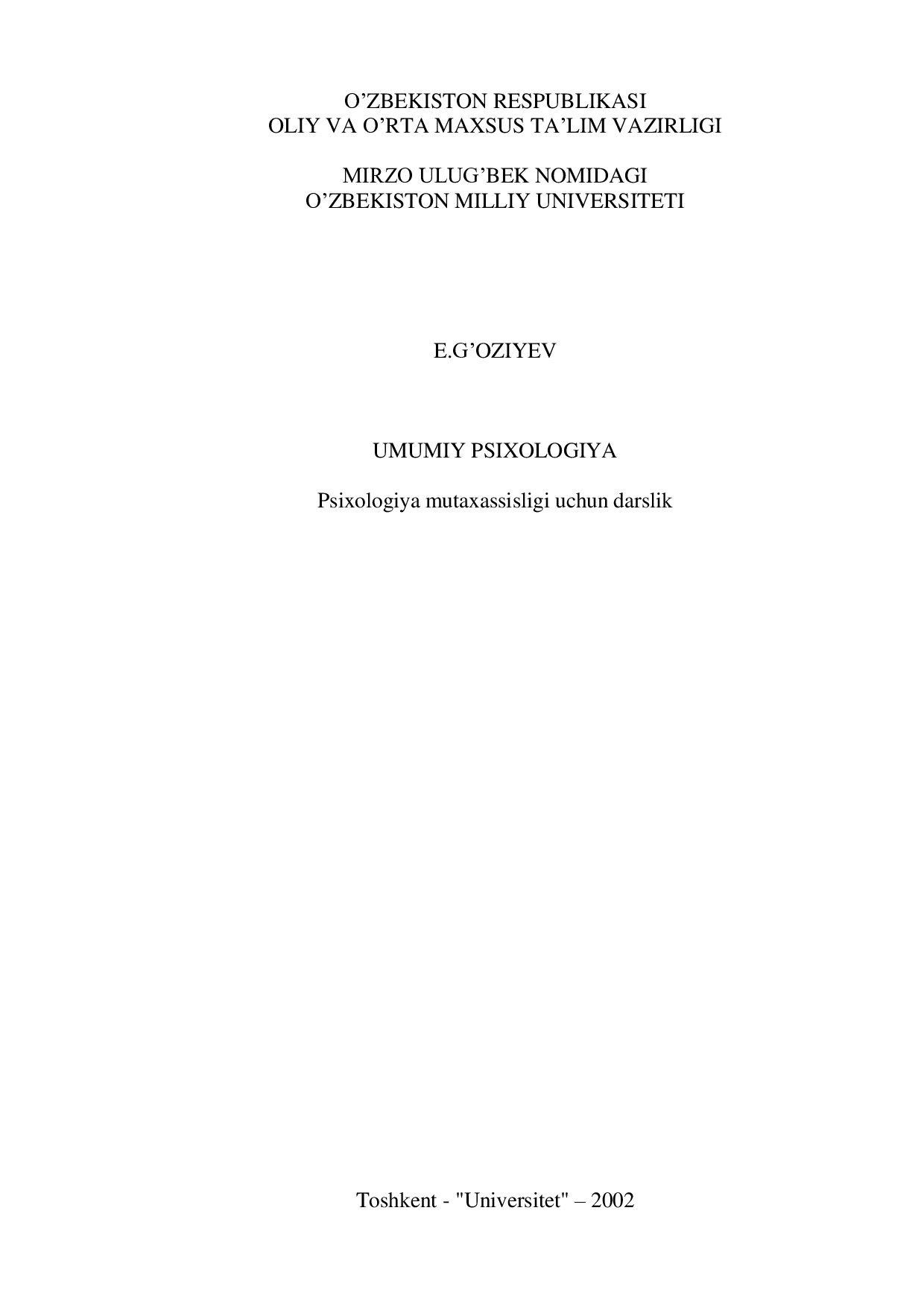 O’ZBEKISTON RESPUBLIKASI
OLIY VA O’RTA MAXSUS TA’LIM VAZIRLIGI

MIRZO ULUG’BEK NOMIDAGI
O’ZBEKISTON MILLIY UNIVERSITETI

E.G’OZIYEV

UMUMIY PSIXOLOGIYA

Psixologiya mutaxassisligi uchun darslik

Toshkent - "Universitet" – 2002